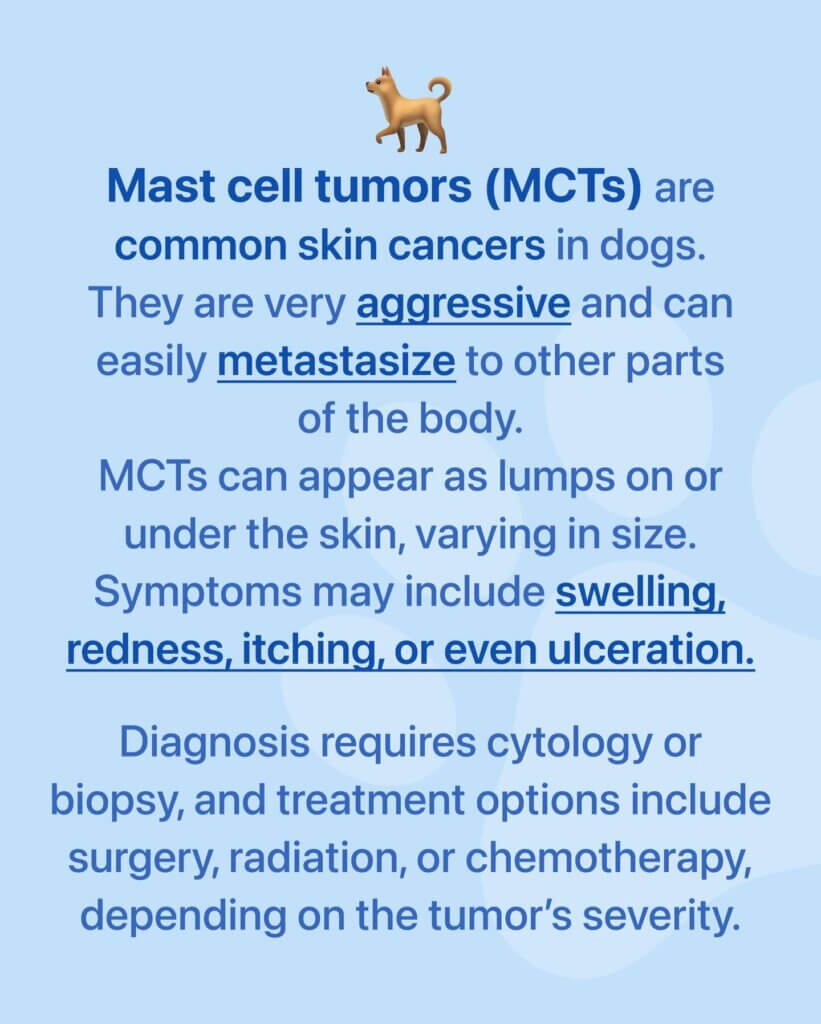 Mast cell tumors (MCTs) are common skin cancers in dogs. They are very aggressive and can easily metastasize to other parts of the body.

MCTs can appear as lumps on or under the skin, varying in size. Symptoms may include swelling, redness, itching, or even ulceration.

Diagnosis requires cytology or biopsy, and treatment options include surgery, radiation, or chemotherapy, depending on the tumor's severity.